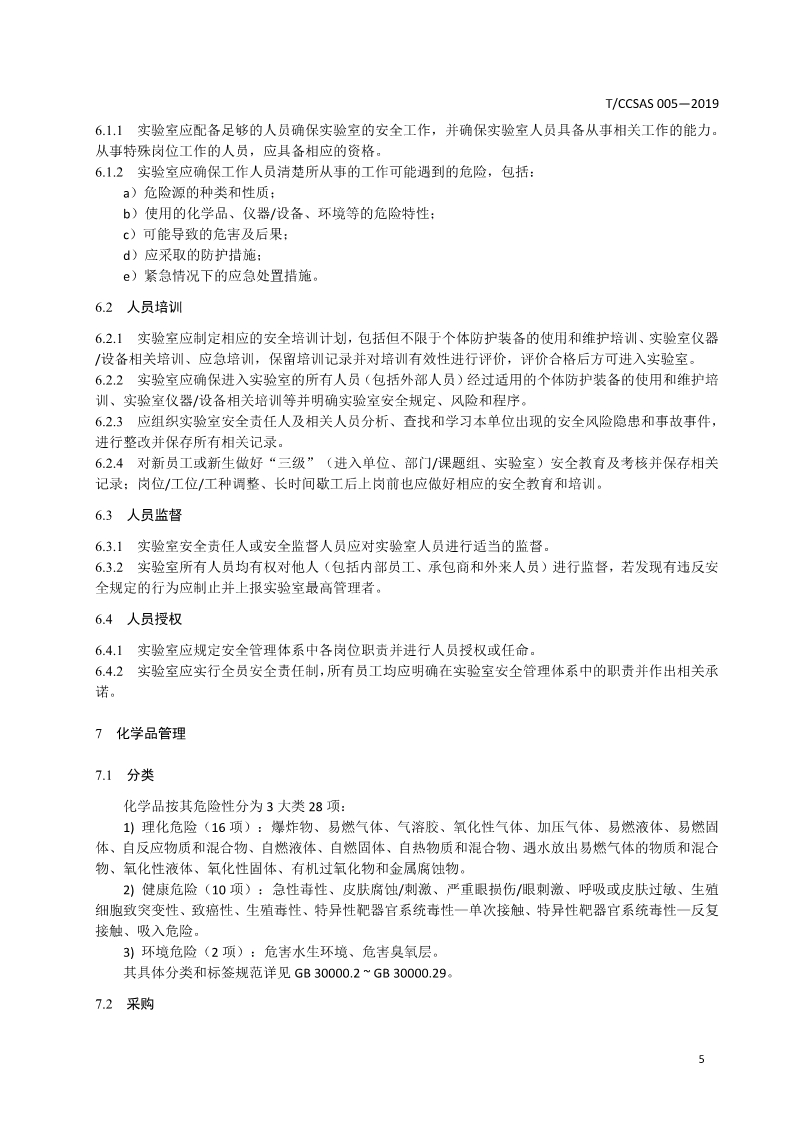 T/CCSAS 005—2019

6.1.1 实验室应配备足够的人员确保实验室的安全工作，并确保实验室人员具备从事相关工作的能力。从事特殊岗位工作的人员，应具备相应的资格。
6.1.2 实验室应确保工作人员清楚所从事的工作可能遇到的危险，包括：
a）危险源的种类和性质；
b）使用的化学品、仪器/设备、环境等的危险特性；
c）可能导致的危害及后果；
d）应采取的防护措施；
e）紧急情况下的应急处置措施。

6.2 人员培训

6.2.1 实验室应制定相应的安全培训计划，包括但不限于个体防护装备的使用和维护培训、实验室仪器/设备相关培训、应急培训，保留培训记录并对培训有效性进行评价，评价合格后方可进入实验室。
6.2.2 实验室应确保进入实验室的所有人员（包括外部人员）经过适用的个体防护装备的使用和维护培训、实验室仪器/设备相关培训等并明确实验室安全规定、风险和程序。
6.2.3 应组织实验室安全责任人及相关人员分析、查找和学习本单位出现的安全风险隐患和事故事件，进行整改并保存所有相关记录。
6.2.4 对新员工或新生做好“三级”（进入单位、部门/课题组、实验室）安全教育及考核并保存相关记录；岗位/工位/工种调整、长时间歇工后上岗前也应做好相应的安全教育和培训。

6.3 人员监督

6.3.1 实验室安全责任人或安全监督人员应对实验室人员进行适当的监督。
6.3.2 实验室所有人员均有权对他人（包括内部员工、承包商和外来人员）进行监督，若发现有违反安全规定的行为应制止并上报实验室最高管理者。

6.4 人员授权

6.4.1 实验室应规定安全管理体系中各岗位职责并进行人员授权或任命。
6.4.2 实验室应实行全员安全责任制，所有员工均应明确在实验室安全管理体系中的职责并作出相关承诺。

7 化学品管理

7.1 分类

化学品按其危险性分为 3 大类 28 项：
1) 理化危险（16 项）：爆炸物、易燃气体、气溶胶、氧化性气体、加压气体、易燃液体、易燃固体、自反应物质和混合物、自燃液体、自燃固体、自热物质和混合物、遇水放出易燃气体的物质和混合物、氧化性液体、氧化性固体、有机过氧化物和金属腐蚀物。
2) 健康危险（10 项）：急性毒性、皮肤腐蚀/刺激、严重眼损伤/眼刺激、呼吸或皮肤过敏、生殖细胞致突变性、致癌性、生殖毒性、特异性靶器官系统毒性—单次接触、特异性靶器官系统毒性—反复接触、吸入危险。
3) 环境危险（2 项）：危害水生环境、危害臭氧层。
其具体分类和标签规范详见 GB 30000.2 ~ GB 30000.29。

7.2 采购

5